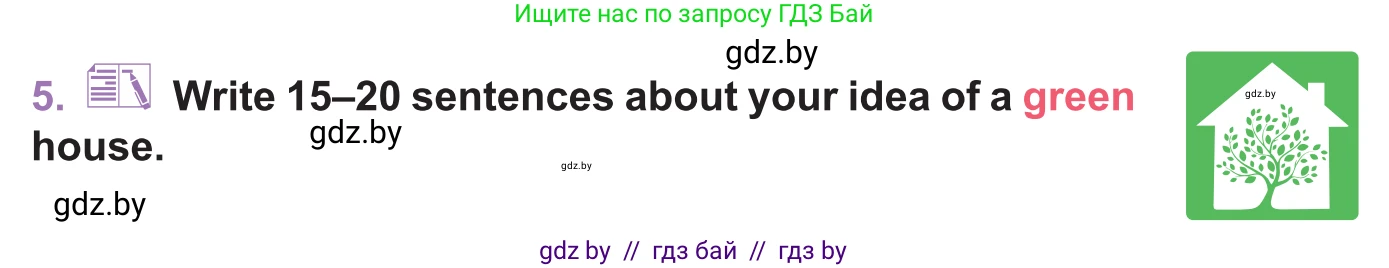 Ищите нас по запросу ГДЗ Бай

gdz.by

5. Write 15–20 sentences about your idea of a green house.

gdz.by

gdz.by

gdz.by

gdz.by

gdz by // гдз бай // гдз by